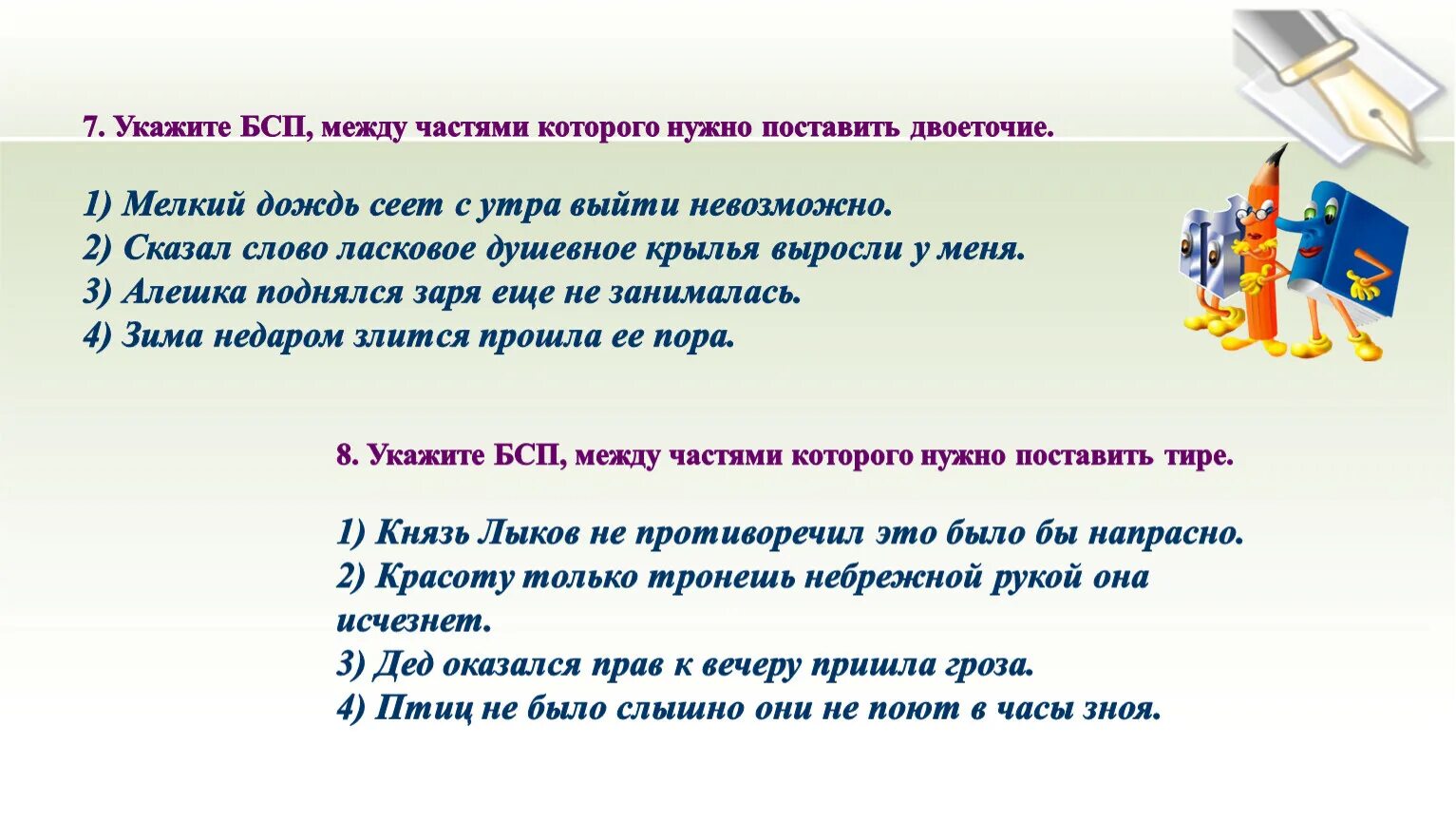 7. Укажите БСП, между частями которого нужно поставить двоеточие.

1) Мелкий дождь сеет с утра выйти невозможно.
2) Сказал слово ласковое душевное крылья выросли у меня.
3) Алешка поднялся заря еще не занималась.
4) Зима недаром злится прошла ее пора.

8. Укажите БСП, между частями которого нужно поставить тире.

1) Князь Лыков не противоречил это было бы напрасно.
2) Красоту только тронешь небрежной рукой она исчезнет.
3) Дед оказался прав к вечеру пришла гроза.
4) Птиц не было слышно они не поют в часы зноя.